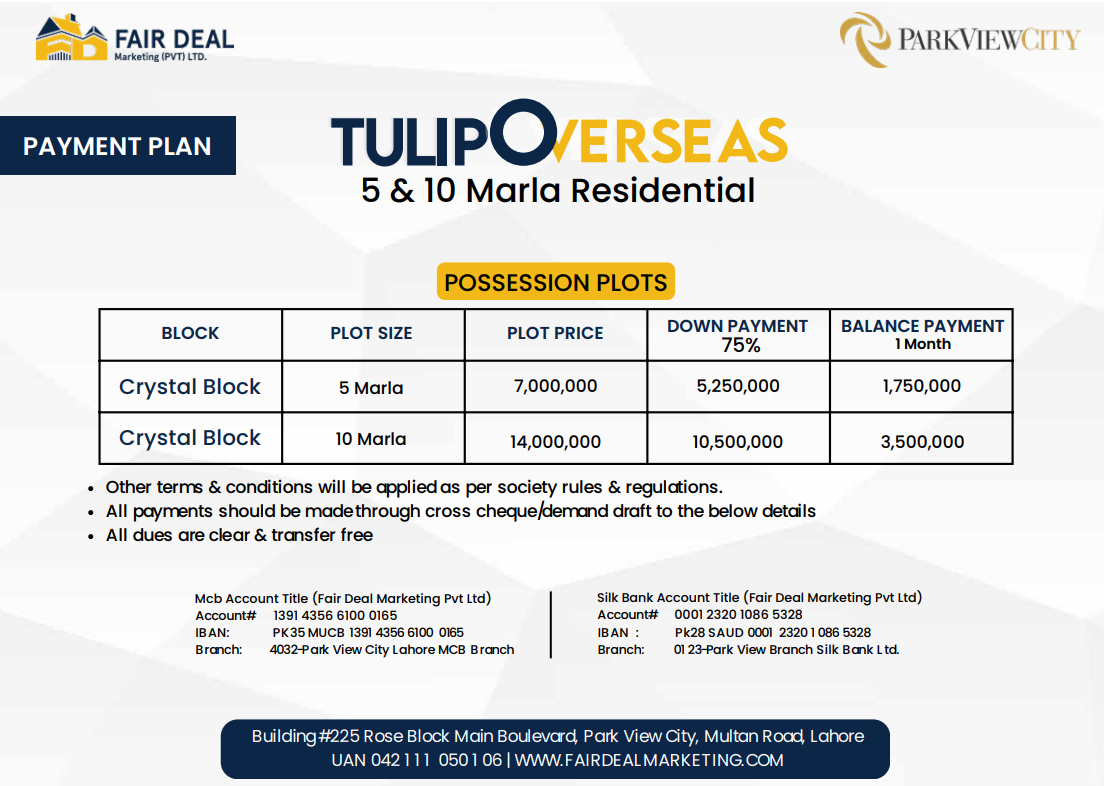 FAIR DEAL
Marketing (PVT) LTD.

PARKVIEWCITY

PAYMENT PLAN

TULIPOVERSEAS
5 & 10 Marla Residential

POSSESSION PLOTS

| BLOCK | PLOT SIZE | PLOT PRICE | DOWN PAYMENT 75% | BALANCE PAYMENT 1 Month |
|---|---|---|---|---|
| Crystal Block | 5 Marla | 7,000,000 | 5,250,000 | 1,750,000 |
| Crystal Block | 10 Marla | 14,000,000 | 10,500,000 | 3,500,000 |

• Other terms & conditions will be applied as per society rules & regulations.
• All payments should be made through cross cheque/demand draft to the below details
• All dues are clear & transfer free

Mcb Account Title (Fair Deal Marketing Pvt Ltd)
Account# 1391 4356 6100 0165
IBAN: PK35 MUCB 1391 4356 6100 0165
Branch: 4032-Park View City Lahore MCB Branch

Silk Bank Account Title (Fair Deal Marketing Pvt Ltd)
Account# 0001 2320 1086 5328
IBAN : Pk28 SAUD 0001 2320 1086 5328
Branch: 0123-Park View Branch Silk Bank Ltd.

Building #225 Rose Block Main Boulevard, Park View City, Multan Road, Lahore
UAN 042 111 050 106 | WWW.FAIRDEALMARKETING.COM